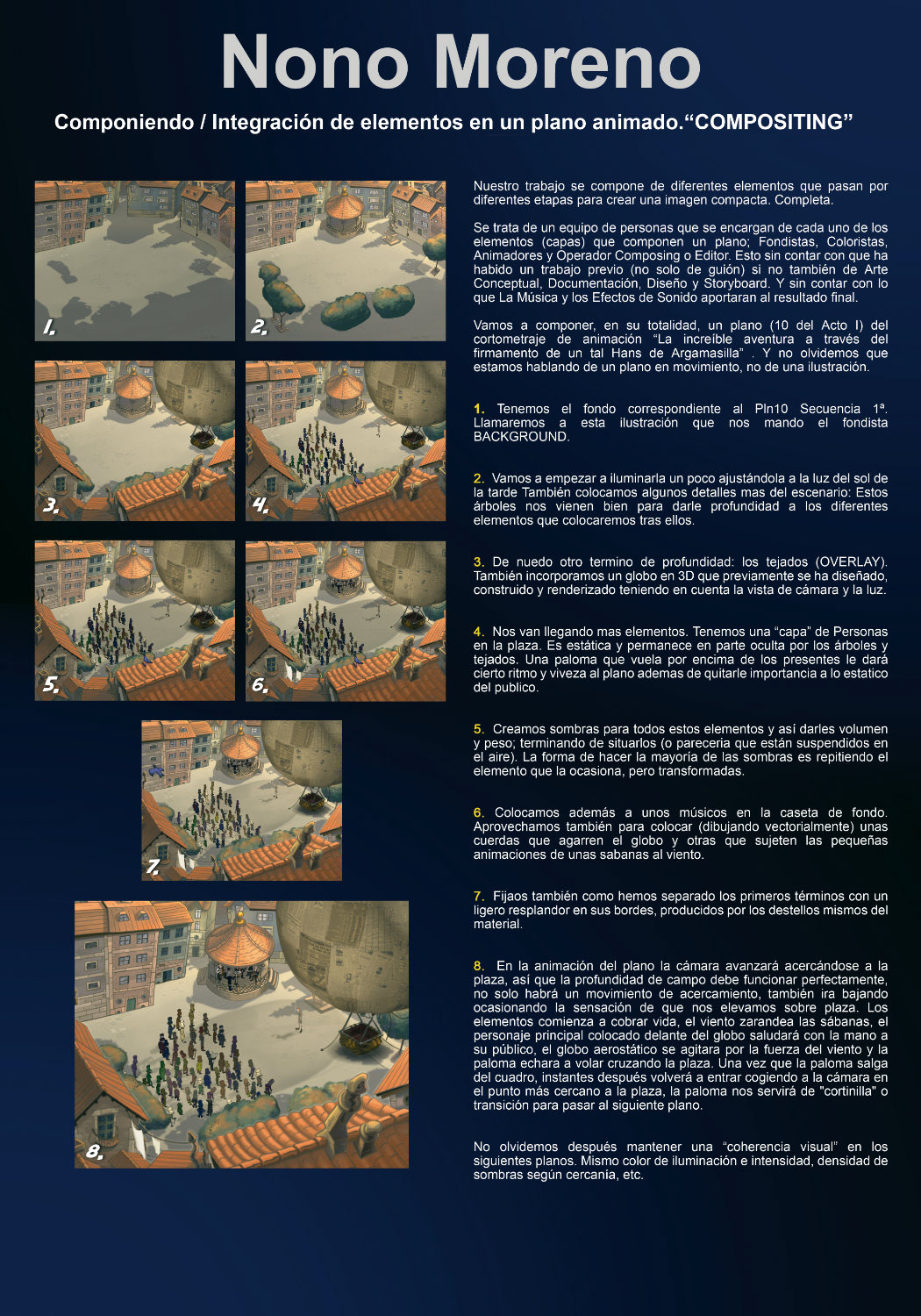 Nono Moreno

Componiendo / Integración de elementos en un plano animado.“COMPOSITING”

1.

2.

3.

4.

5.

6.

7.

8.

Nuestro trabajo se compone de diferentes elementos que pasan por diferentes etapas para crear una imagen compacta. Completa.

Se trata de un equipo de personas que se encargan de cada uno de los elementos (capas) que componen un plano; Fondistas, Coloristas, Animadores y Operador Composing o Editor. Esto sin contar con que ha habido un trabajo previo (no solo de guión) si no también de Arte Conceptual, Documentación, Diseño y Storyboard. Y sin contar con lo que La Música y los Efectos de Sonido aportaran al resultado final.

Vamos a componer, en su totalidad, un plano (10 del Acto I) del cortometraje de animación “La increíble aventura a través del firmamento de un tal Hans de Argamasilla” . Y no olvidemos que estamos hablando de un plano en movimiento, no de una ilustración.

1. Tenemos el fondo correspondiente al Pln10 Secuencia 1ª. Llamaremos a esta ilustración que nos mando el fondista BACKGROUND.

2. Vamos a empezar a iluminarla un poco ajustándola a la luz del sol de la tarde También colocamos algunos detalles mas del escenario: Estos árboles nos vienen bien para darle profundidad a los diferentes elementos que colocaremos tras ellos.

3. De nuedo otro termino de profundidad: los tejados (OVERLAY). También incorporamos un globo en 3D que previamente se ha diseñado, construido y renderizado teniendo en cuenta la vista de cámara y la luz.

4. Nos van llegando mas elementos. Tenemos una “capa” de Personas en la plaza. Es estática y permanece en parte oculta por los árboles y tejados. Una paloma que vuela por encima de los presentes le dará cierto ritmo y viveza al plano ademas de quitarle importancia a lo estatico del publico.

5. Creamos sombras para todos estos elementos y así darles volumen y peso; terminando de situarlos (o pareceria que están suspendidos en el aire). La forma de hacer la mayoría de las sombras es repitiendo el elemento que la ocasiona, pero transformadas.

6. Colocamos además a unos músicos en la caseta de fondo. Aprovechamos también para colocar (dibujando vectorialmente) unas cuerdas que agarren el globo y otras que sujeten las pequeñas animaciones de unas sabanas al viento.

7. Fijaos también como hemos separado los primeros términos con un ligero resplandor en sus bordes, producidos por los destellos mismos del material.

8. En la animación del plano la cámara avanzará acercándose a la plaza, así que la profundidad de campo debe funcionar perfectamente, no solo habrá un movimiento de acercamiento, también ira bajando ocasionando la sensación de que nos elevamos sobre plaza. Los elementos comienza a cobrar vida, el viento zarandea las sábanas, el personaje principal colocado delante del globo saludará con la mano a su público, el globo aerostático se agitara por la fuerza del viento y la paloma echara a volar cruzando la plaza. Una vez que la paloma salga del cuadro, instantes después volverá a entrar cogiendo a la cámara en el punto más cercano a la plaza, la paloma nos servirá de "cortinilla" o transición para pasar al siguiente plano.

No olvidemos después mantener una “coherencia visual” en los siguientes planos. Mismo color de iluminación e intensidad, densidad de sombras según cercanía, etc.